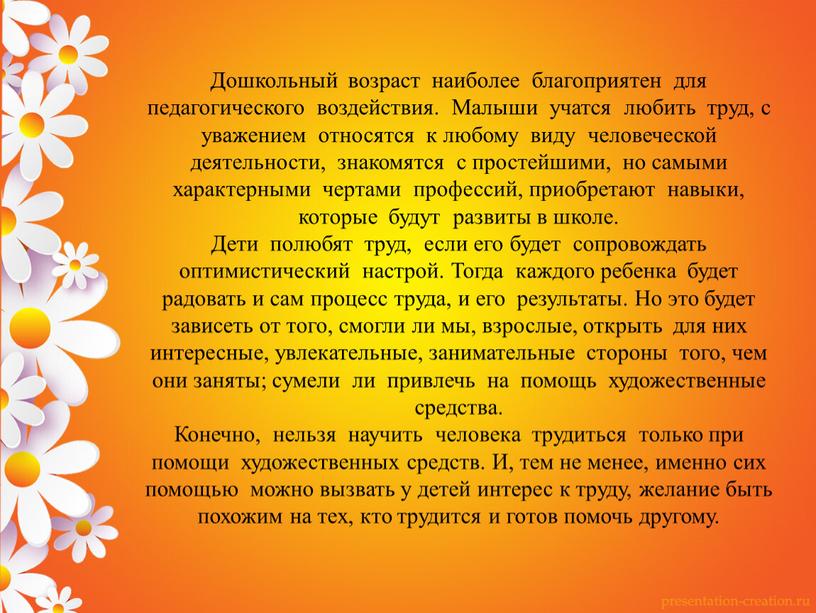 Дошкольный возраст наиболее благоприятен для педагогического воздействия. Малыши учатся любить труд, с уважением относятся к любому виду человеческой деятельности, знакомятся с простейшими, но самыми характерными чертами профессий, приобретают навыки, которые будут развиты в школе.

Дети полюбят труд, если его будет сопровождать оптимистический настрой. Тогда каждого ребенка будет радовать и сам процесс труда, и его результаты. Но это будет зависеть от того, смогли ли мы, взрослые, открыть для них интересные, увлекательные, занимательные стороны того, чем они заняты; сумели ли привлечь на помощь художественные средства.

Конечно, нельзя научить человека трудиться только при помощи художественных средств. И, тем не менее, именно сих помощью можно вызвать у детей интерес к труду, желание быть похожим на тех, кто трудится и готов помочь другому.

presentation-creation.ru